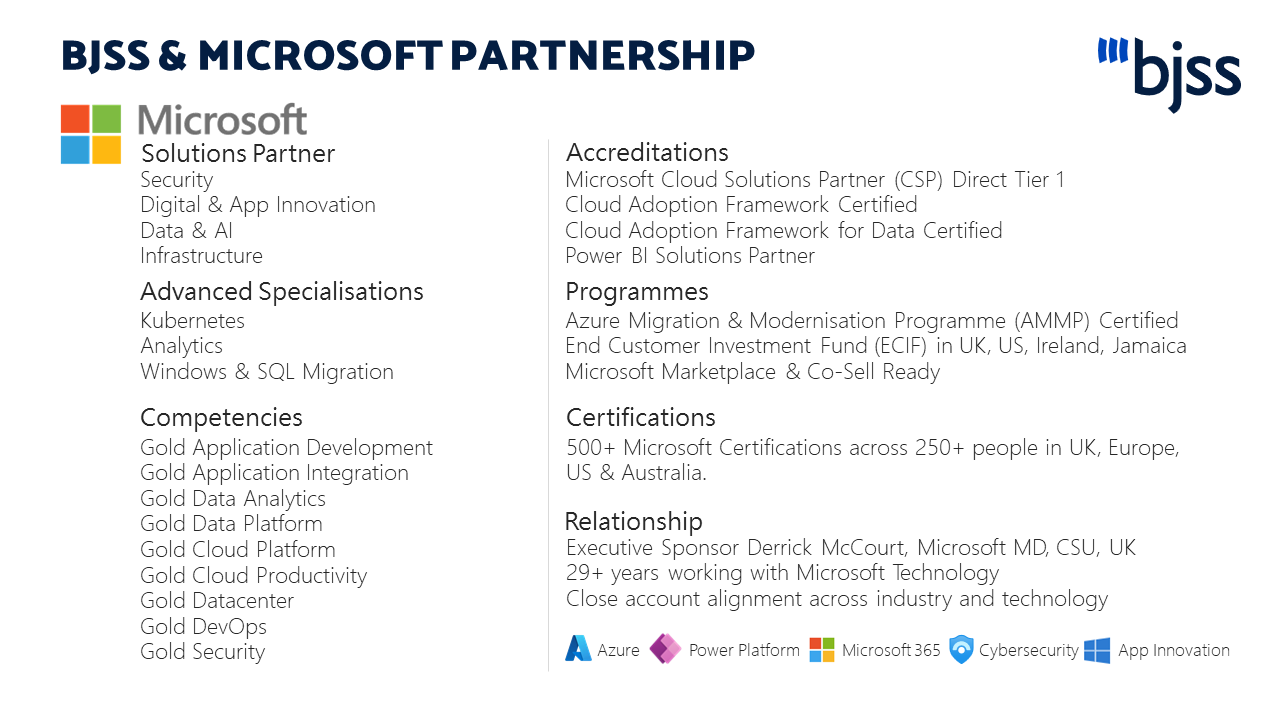 BJSS & MICROSOFT PARTNERSHIP

bjss

Microsoft

Solutions Partner
Security
Digital & App Innovation
Data & AI
Infrastructure

Advanced Specialisations
Kubernetes
Analytics
Windows & SQL Migration

Competencies
Gold Application Development
Gold Application Integration
Gold Data Analytics
Gold Data Platform
Gold Cloud Platform
Gold Cloud Productivity
Gold Datacenter
Gold DevOps
Gold Security

Accreditations
Microsoft Cloud Solutions Partner (CSP) Direct Tier 1
Cloud Adoption Framework Certified
Cloud Adoption Framework for Data Certified
Power BI Solutions Partner

Programmes
Azure Migration & Modernisation Programme (AMMP) Certified
End Customer Investment Fund (ECIF) in UK, US, Ireland, Jamaica
Microsoft Marketplace & Co-Sell Ready

Certifications
500+ Microsoft Certifications across 250+ people in UK, Europe, US & Australia.

Relationship
Executive Sponsor Derrick McCourt, Microsoft MD, CSU, UK
29+ years working with Microsoft Technology
Close account alignment across industry and technology

Azure Power Platform Microsoft 365 Cybersecurity App Innovation